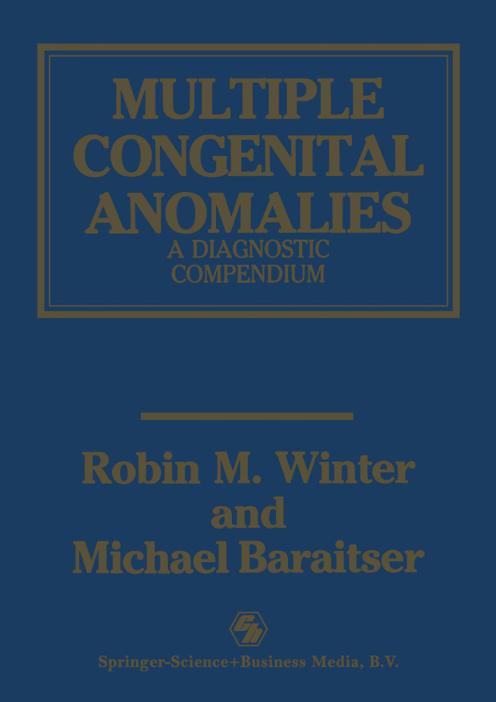 MULTIPLE
CONGENITAL
ANOMALIES
A DIAGNOSTIC
COMPENDIUM

Robin M. Winter
and
Michael Baraitser

Springer-Science+Business Media, B.V.